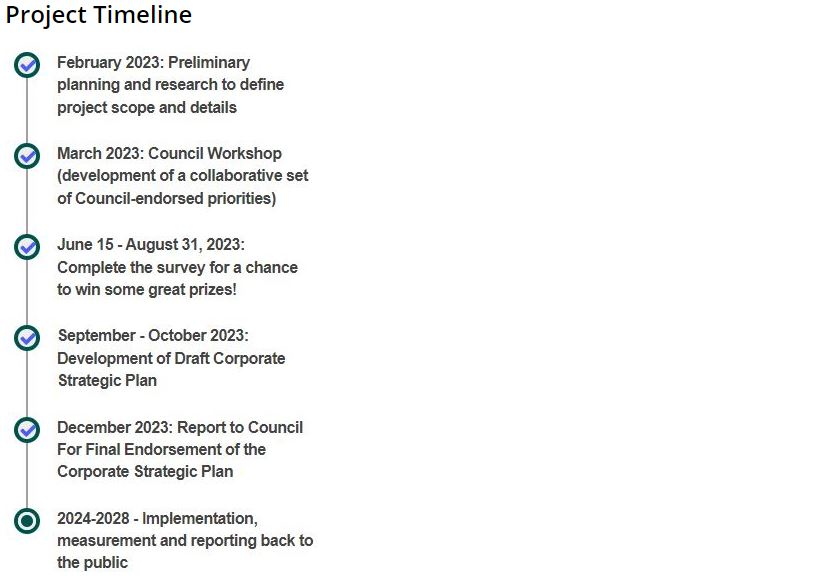 Project Timeline

February 2023: Preliminary planning and research to define project scope and details

March 2023: Council Workshop (development of a collaborative set of Council-endorsed priorities)

June 15 - August 31, 2023: Complete the survey for a chance to win some great prizes!

September - October 2023: Development of Draft Corporate Strategic Plan

December 2023: Report to Council For Final Endorsement of the Corporate Strategic Plan

2024-2028 - Implementation, measurement and reporting back to the public